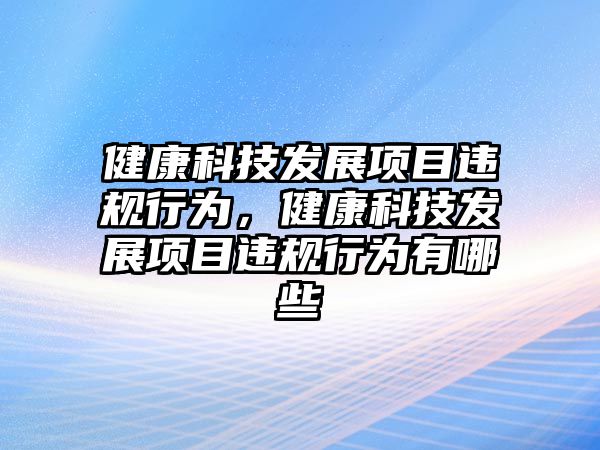 健康科技发展项目违规行为，健康科技发展项目违规行为有哪些